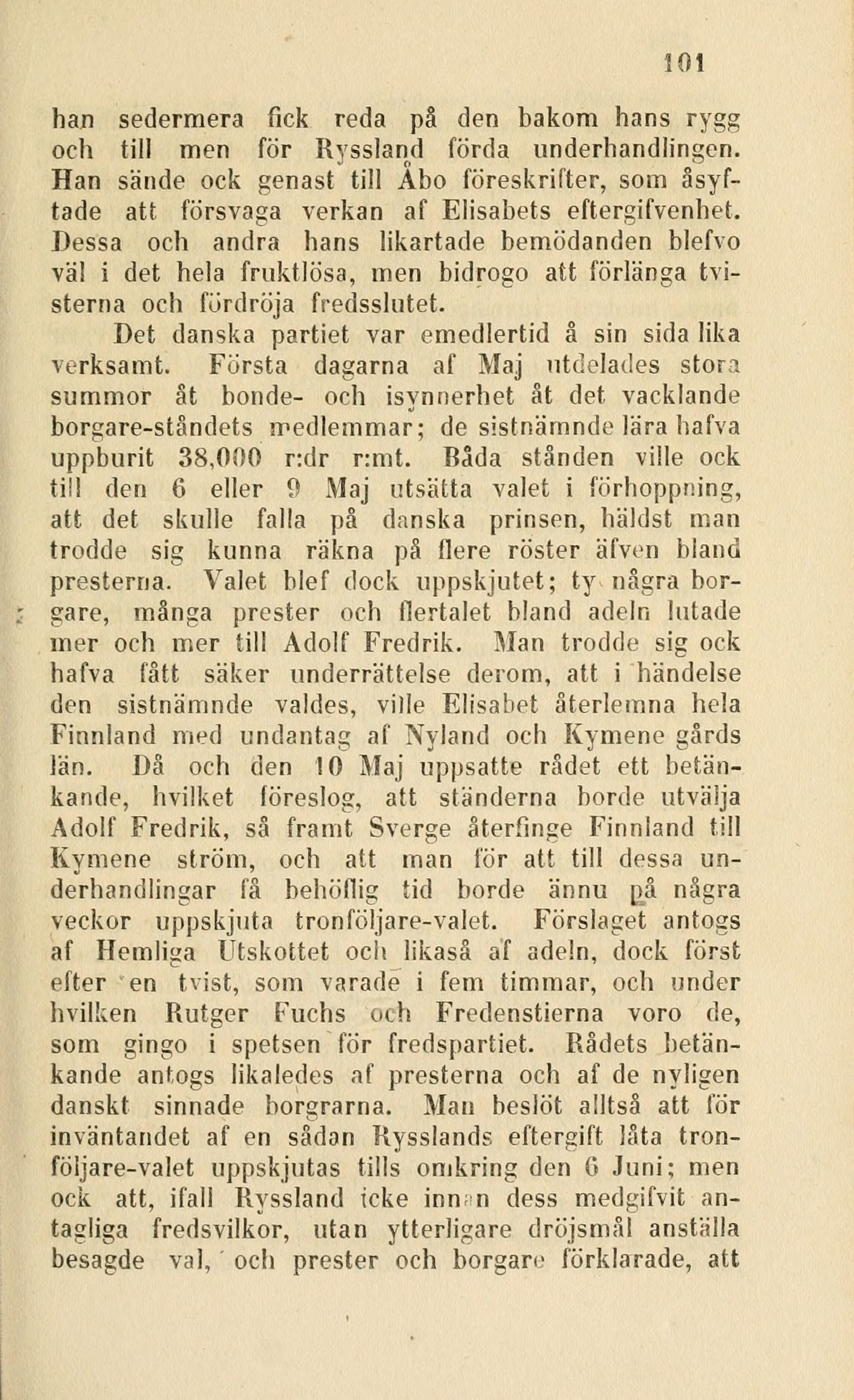 101

han sedermera fick reda på den bakom hans rygg och till men för Ryssland förda underhandlingen. Han sände ock genast till Åbo föreskrifter, som åsyftade att försvaga verkan af Elisabets eftergifvenhet. Dessa och andra hans likartade bemödanden blefvo väl i det hela fruktlösa, men bidrogo att förlänga tvisterna och fördröja fredsslutet.

Det danska partiet var emedlertid å sin sida lika verksamt. Första dagarna af Maj utdelades stora summor åt bonde- och isynnerhet åt det vacklande borgare-ståndets medlemmar; de sistnämnde lära hafva uppburit 38,000 r:dr r:mt. Båda stånden ville ock till den 6 eller 9 Maj utsätta valet i förhoppning, att det skulle falla på danska prinsen, häldst man trodde sig kunna räkna på flere röster äfven bland presterna. Valet blef dock uppskjutet; ty några borgare, många prester och flertalet bland adeln lutade mer och mer till Adolf Fredrik. Man trodde sig ock hafva fått säker underrättelse derom, att i händelse den sistnämnde valdes, ville Elisabet återlemna hela Finnland med undantag af Nyland och Kymene gårds län. Då och den 10 Maj uppsatte rådet ett betänkande, hvilket föreslog, att ständerna borde utvälja Adolf Fredrik, så framt Sverge återfinge Finnland till Kymene ström, och att man för att till dessa underhandlingar få behöflig tid borde ännu på några veckor uppskjuta tronföljare-valet. Förslaget antogs af Hemliga Utskottet och likaså af adeln, dock först efter en tvist, som varade i fem timmar, och under hvilken Rutger Fuchs och Fredenstierna voro de, som gingo i spetsen för fredspartiet. Rådets betänkande antogs likaledes af presterna och af de nyligen danskt sinnade borgrarna. Man beslöt alltså att för inväntandet af en sådan Rysslands eftergift låta tronföljare-valet uppskjutas tills omkring den 6 Juni; men ock att, ifall Ryssland icke innan dess medgifvit antagliga fredsvilkor, utan ytterligare dröjsmål anställa besagde val, och prester och borgare förklarade, att